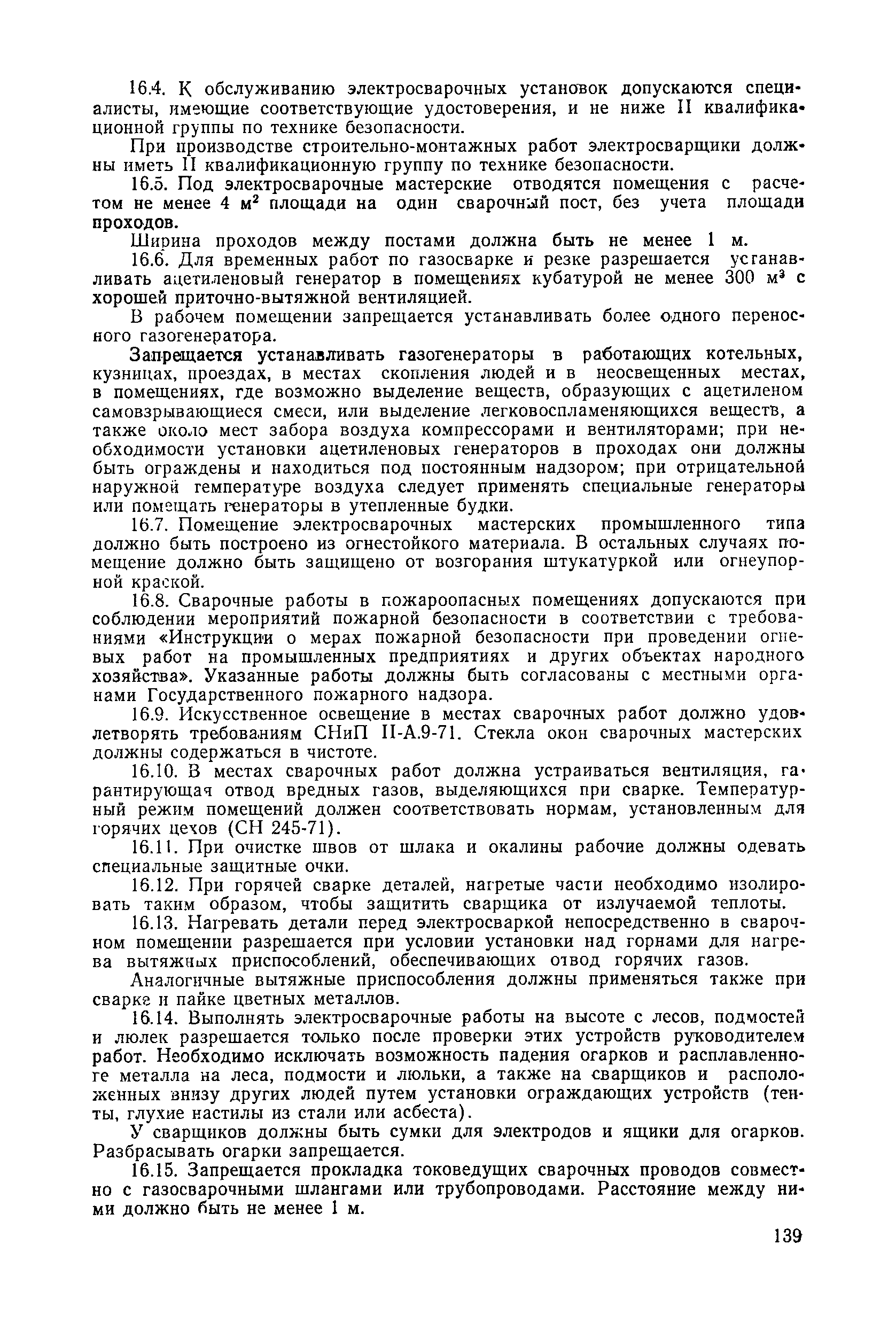 16.4. К обслуживанию электросварочных установок допускаются специалисты, имеющие соответствующие удостоверения, и не ниже II квалификационной группы по технике безопасности.

При производстве строительно-монтажных работ электросварщики должны иметь II квалификационную группу по технике безопасности.

16.5. Под электросварочные мастерские отводятся помещения с расчетом не менее 4 $м^2$ площади на один сварочный пост, без учета площади проходов.

Ширина проходов между постами должна быть не менее 1 м.

16.6. Для временных работ по газосварке и резке разрешается устанавливать ацетиленовый генератор в помещениях кубатурой не менее 300 $м^3$ с хорошей приточно-вытяжной вентиляцией.

В рабочем помещении запрещается устанавливать более одного переносного газогенератора.

Запрещается устанавливать газогенераторы в работающих котельных, кузницах, проездах, в местах скопления людей и в неосвещенных местах, в помещениях, где возможно выделение веществ, образующих с ацетиленом самовзрывающиеся смеси, или выделение легковоспламеняющихся веществ, а также около мест забора воздуха компрессорами и вентиляторами; при необходимости установки ацетиленовых генераторов в проходах они должны быть ограждены и находиться под постоянным надзором; при отрицательной наружной температуре воздуха следует применять специальные генераторы или помещать генераторы в утепленные будки.

16.7. Помещение электросварочных мастерских промышленного типа должно быть построено из огнестойкого материала. В остальных случаях помещение должно быть защищено от возгорания штукатуркой или огнеупорной краской.

16.8. Сварочные работы в пожароопасных помещениях допускаются при соблюдении мероприятий пожарной безопасности в соответствии с требованиями «Инструкции о мерах пожарной безопасности при проведении огневых работ на промышленных предприятиях и других объектах народного хозяйства». Указанные работы должны быть согласованы с местными органами Государственного пожарного надзора.

16.9. Искусственное освещение в местах сварочных работ должно удовлетворять требованиям СНиП II-А.9-71. Стекла окон сварочных мастерских должны содержаться в чистоте.

16.10. В местах сварочных работ должна устраиваться вентиляция, гарантирующая отвод вредных газов, выделяющихся при сварке. Температурный режим помещений должен соответствовать нормам, установленным для горячих цехов (СН 245-71).

16.11. При очистке швов от шлака и окалины рабочие должны одевать специальные защитные очки.

16.12. При горячей сварке деталей, нагретые части необходимо изолировать таким образом, чтобы защитить сварщика от излучаемой теплоты.

16.13. Нагревать детали перед электросваркой непосредственно в сварочном помещении разрешается при условии установки над горнами для нагрева вытяжных приспособлений, обеспечивающих отвод горячих газов.

Аналогичные вытяжные приспособления должны применяться также при сварке и пайке цветных металлов.

16.14. Выполнять электросварочные работы на высоте с лесов, подмостей и люлек разрешается только после проверки этих устройств руководителем работ. Необходимо исключать возможность падения огарков и расплавленного металла на леса, подмости и люльки, а также на сварщиков и расположенных внизу других людей путем установки ограждающих устройств (тенты, глухие настилы из стали или асбеста).

У сварщиков должны быть сумки для электродов и ящики для огарков. Разбрасывать огарки запрещается.

16.15. Запрещается прокладка токоведущих сварочных проводов совместно с газосварочными шлангами или трубопроводами. Расстояние между ними должно быть не менее 1 м.

139